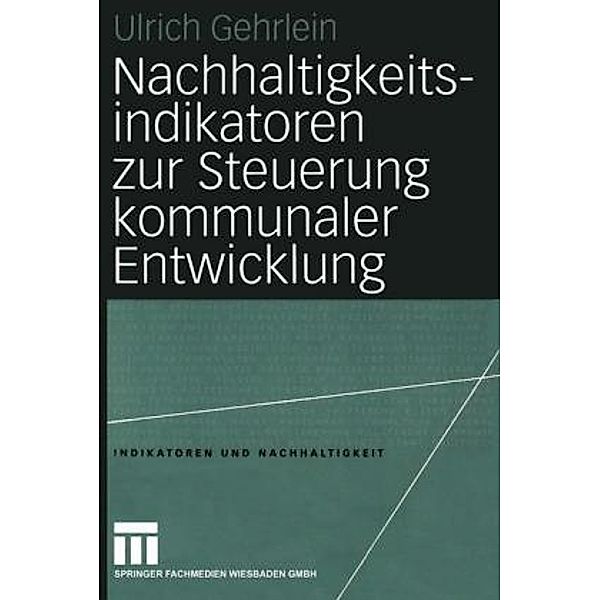 Ulrich Gehrlein

Nachhaltigkeitsindikatoren zur Steuerung kommunaler Entwicklung

INDIKATOREN UND NACHHALTIGKEIT

SPRINGER FACHMEDIEN WIESBADEN GMBH